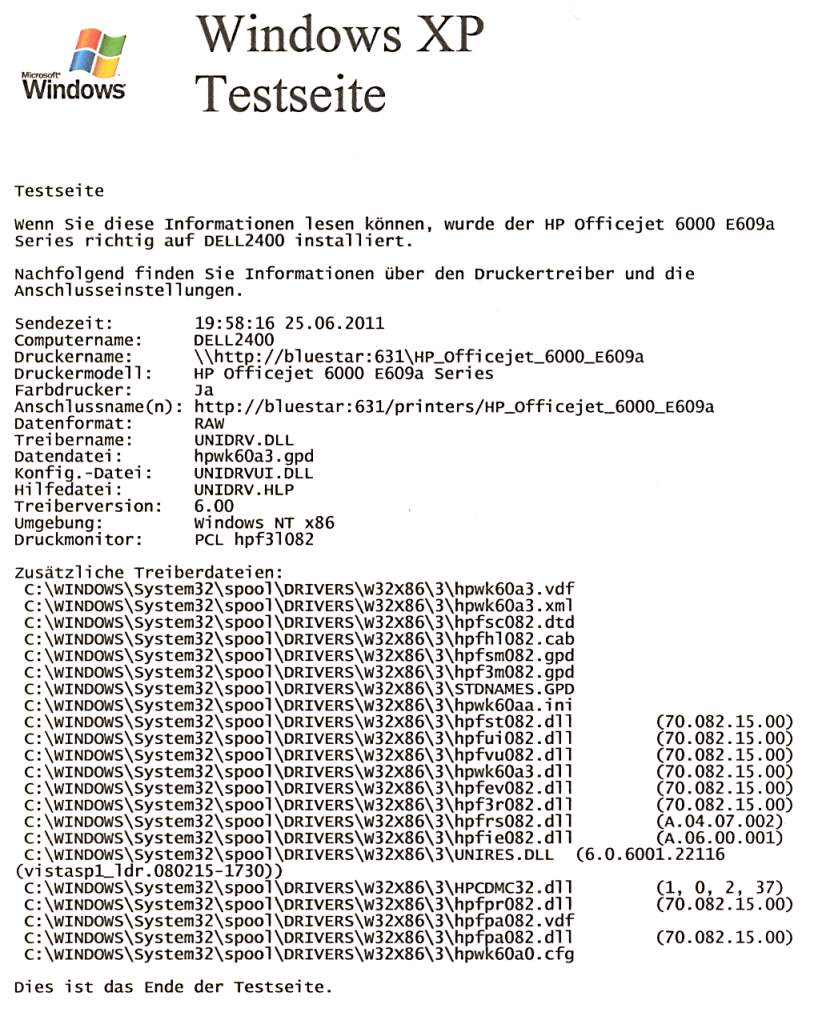 Microsoft Windows

Windows XP Testseite

Testseite

Wenn Sie diese Informationen lesen können, wurde der HP Officejet 6000 E609a Series richtig auf DELL2400 installiert.

Nachfolgend finden Sie Informationen über den Druckertreiber und die Anschlusseinstellungen.

Sendezeit: 19:58:16 25.06.2011
Computername: DELL2400
Druckername: \\http://bluestar:631\HP_Officejet_6000_E609a
Druckermodell: HP Officejet 6000 E609a Series
Farbdrucker: Ja
Anschlussname(n): http://bluestar:631/printers/HP_Officejet_6000_E609a
Datenformat: RAW
Treibername: UNIDRV.DLL
Datendatei: hpwk60a3.gpd
Konfig.-Datei: UNIDRVUI.DLL
Hilfedatei: UNIDRV.HLP
Treiberversion: 6.00
Umgebung: Windows NT x86
Druckmonitor: PCL hpf3l082

Zusätzliche Treiberdateien:
C:\WINDOWS\System32\spool\DRIVERS\W32X86\3\hpwk60a3.vdf
C:\WINDOWS\System32\spool\DRIVERS\W32X86\3\hpwk60a3.xml
C:\WINDOWS\System32\spool\DRIVERS\W32X86\3\hpfsc082.dtd
C:\WINDOWS\System32\spool\DRIVERS\W32X86\3\hpfhl082.cab
C:\WINDOWS\System32\spool\DRIVERS\W32X86\3\hpfsm082.gpd
C:\WINDOWS\System32\spool\DRIVERS\W32X86\3\hpf3m082.gpd
C:\WINDOWS\System32\spool\DRIVERS\W32X86\3\STDNAMES.GPD
C:\WINDOWS\System32\spool\DRIVERS\W32X86\3\hpwk60aa.ini
C:\WINDOWS\System32\spool\DRIVERS\W32X86\3\hpfst082.dll (70.082.15.00)
C:\WINDOWS\System32\spool\DRIVERS\W32X86\3\hpfui082.dll (70.082.15.00)
C:\WINDOWS\System32\spool\DRIVERS\W32X86\3\hpfvu082.dll (70.082.15.00)
C:\WINDOWS\System32\spool\DRIVERS\W32X86\3\hpwk60a3.dll (70.082.15.00)
C:\WINDOWS\System32\spool\DRIVERS\W32X86\3\hpfev082.dll (70.082.15.00)
C:\WINDOWS\System32\spool\DRIVERS\W32X86\3\hpf3r082.dll (70.082.15.00)
C:\WINDOWS\System32\spool\DRIVERS\W32X86\3\hpfrs082.dll (A.04.07.002)
C:\WINDOWS\System32\spool\DRIVERS\W32X86\3\hpfie082.dll (A.06.00.001)
C:\WINDOWS\System32\spool\DRIVERS\W32X86\3\UNIRES.DLL (6.0.6001.22116 (vistasp1_ldr.080215-1730))
C:\WINDOWS\System32\spool\DRIVERS\W32X86\3\HPCDMC32.dll (1, 0, 2, 37)
C:\WINDOWS\System32\spool\DRIVERS\W32X86\3\hpfpr082.dll (70.082.15.00)
C:\WINDOWS\System32\spool\DRIVERS\W32X86\3\hpfpa082.vdf
C:\WINDOWS\System32\spool\DRIVERS\W32X86\3\hpfpa082.dll (70.082.15.00)
C:\WINDOWS\System32\spool\DRIVERS\W32X86\3\hpwk60a0.cfg

Dies ist das Ende der Testseite.